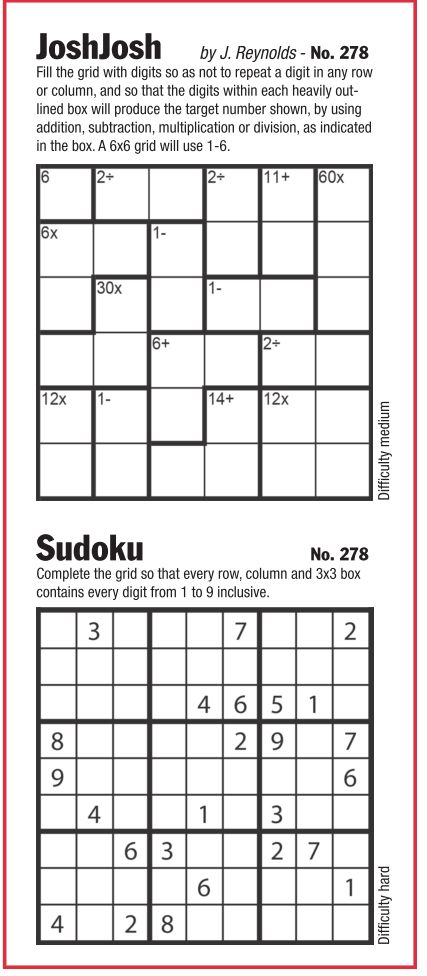 JoshJosh by J. Reynolds - No. 278

Fill the grid with digits so as not to repeat a digit in any row or column, and so that the digits within each heavily outlined box will produce the target number shown, by using addition, subtraction, multiplication or division, as indicated in the box. A 6x6 grid will use 1-6.

| 6 | 2÷ |  | 2÷ | 11+ | 60x |
|---|---|---|---|---|---|
| 6x |  | 1- |  |  |  |
|  | 30x |  | 1- |  |  |
|  |  | 6+ |  | 2÷ |  |
| 12x | 1- |  | 14+ | 12x |  |
|  |  |  |  |  |  |

Difficulty medium

Sudoku No. 278

Complete the grid so that every row, column and 3x3 box contains every digit from 1 to 9 inclusive.

|  | 3 |  |  |  | 7 |  |  | 2 |
|---|---|---|---|---|---|---|---|---|
|  |  |  |  |  |  |  |  |  |
|  |  |  |  | 4 | 6 | 5 | 1 |  |
| 8 |  |  |  |  | 2 | 9 |  | 7 |
| 9 |  |  |  |  |  |  |  | 6 |
|  | 4 |  |  | 1 |  | 3 |  |  |
|  |  | 6 | 3 |  |  | 2 | 7 |  |
|  |  |  |  | 6 |  |  |  | 1 |
| 4 |  | 2 | 8 |  |  |  |  |  |

Difficulty hard